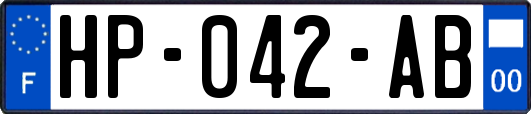 F
HP-042-AB
00